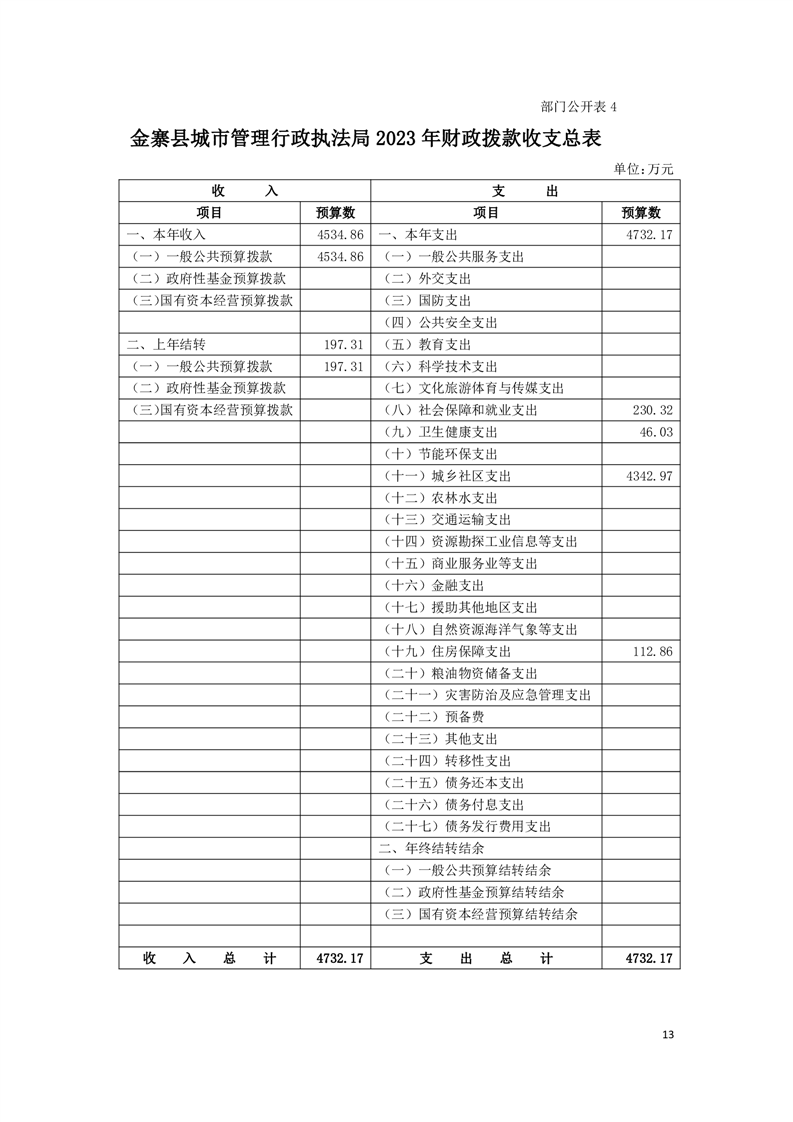 部门公开表 4

金寨县城市管理行政执法局 2023 年财政拨款收支总表

单位:万元

| 收　入 | | 支　出 | |
|---|---|---|---|
| 项目 | 预算数 | 项目 | 预算数 |
| 一、本年收入 | 4534.86 | 一、本年支出 | 4732.17 |
| (一)一般公共预算拨款 | 4534.86 | (一)一般公共服务支出 | |
| (二)政府性基金预算拨款 | | (二)外交支出 | |
| (三)国有资本经营预算拨款 | | (三)国防支出 | |
| | | (四)公共安全支出 | |
| 二、上年结转 | 197.31 | (五)教育支出 | |
| (一)一般公共预算拨款 | 197.31 | (六)科学技术支出 | |
| (二)政府性基金预算拨款 | | (七)文化旅游体育与传媒支出 | |
| (三)国有资本经营预算拨款 | | (八)社会保障和就业支出 | 230.32 |
| | | (九)卫生健康支出 | 46.03 |
| | | (十)节能环保支出 | |
| | | (十一)城乡社区支出 | 4342.97 |
| | | (十二)农林水支出 | |
| | | (十三)交通运输支出 | |
| | | (十四)资源勘探工业信息等支出 | |
| | | (十五)商业服务业等支出 | |
| | | (十六)金融支出 | |
| | | (十七)援助其他地区支出 | |
| | | (十八)自然资源海洋气象等支出 | |
| | | (十九)住房保障支出 | 112.86 |
| | | (二十)粮油物资储备支出 | |
| | | (二十一)灾害防治及应急管理支出 | |
| | | (二十二)预备费 | |
| | | (二十三)其他支出 | |
| | | (二十四)转移性支出 | |
| | | (二十五)债务还本支出 | |
| | | (二十六)债务付息支出 | |
| | | (二十七)债务发行费用支出 | |
| | | 二、年终结转结余 | |
| | | (一)一般公共预算结转结余 | |
| | | (二)政府性基金预算结转结余 | |
| | | (三)国有资本经营预算结转结余 | |
| | | | |
| 收　入　总　计 | 4732.17 | 支　出　总　计 | 4732.17 |

13